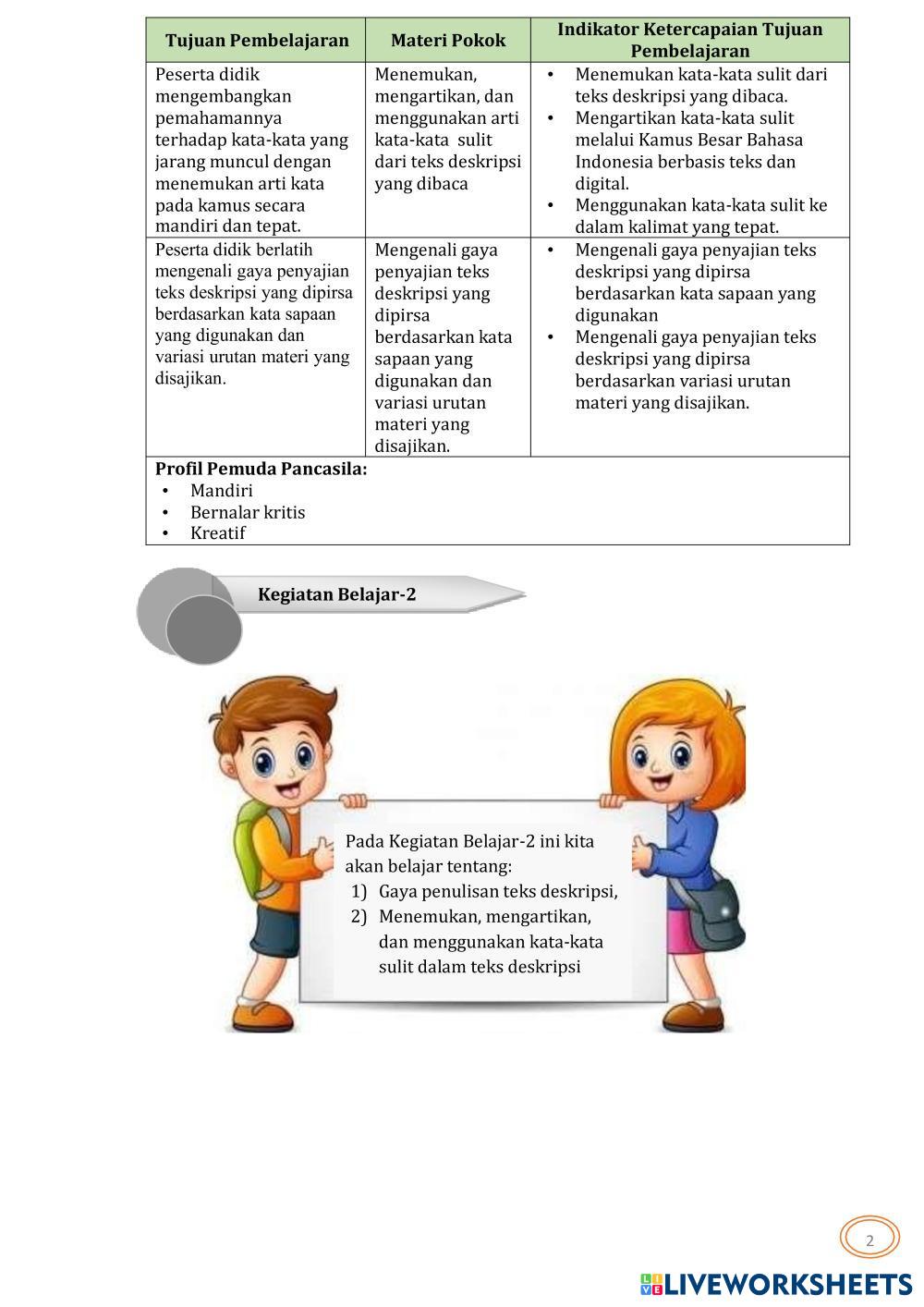 | Tujuan Pembelajaran | Materi Pokok | Indikator Ketercapaian Tujuan Pembelajaran |
|---|---|---|
| Peserta didik mengembangkan pemahamannya terhadap kata-kata yang jarang muncul dengan menemukan arti kata pada kamus secara mandiri dan tepat. | Menemukan, mengartikan, dan menggunakan arti kata-kata sulit dari teks deskripsi yang dibaca | • Menemukan kata-kata sulit dari teks deskripsi yang dibaca. • Mengartikan kata-kata sulit melalui Kamus Besar Bahasa Indonesia berbasis teks dan digital. • Menggunakan kata-kata sulit ke dalam kalimat yang tepat. |
| Peserta didik berlatih mengenali gaya penyajian teks deskripsi yang dipirsa berdasarkan kata sapaan yang digunakan dan variasi urutan materi yang disajikan. | Mengenali gaya penyajian teks deskripsi yang dipirsa berdasarkan kata sapaan yang digunakan dan variasi urutan materi yang disajikan. | • Mengenali gaya penyajian teks deskripsi yang dipirsa berdasarkan kata sapaan yang digunakan • Mengenali gaya penyajian teks deskripsi yang dipirsa berdasarkan variasi urutan materi yang disajikan. |
| Profil Pemuda Pancasila: • Mandiri • Bernalar kritis • Kreatif | | |

Kegiatan Belajar-2

Pada Kegiatan Belajar-2 ini kita akan belajar tentang:
1) Gaya penulisan teks deskripsi,
2) Menemukan, mengartikan, dan menggunakan kata-kata sulit dalam teks deskripsi

2

LIVEWORKSHEETS